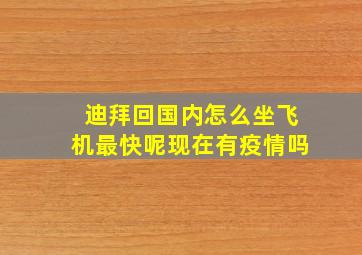 迪拜回国内怎么坐飞机最快呢现在有疫情吗